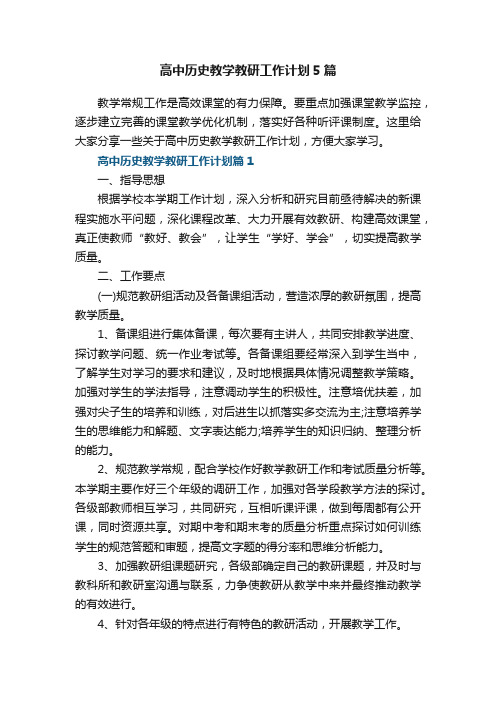 高中历史教学教研工作计划5篇

教学常规工作是高效课堂的有力保障。要重点加强课堂教学监控，逐步建立完善的课堂教学优化机制，落实好各种听评课制度。这里给大家分享一些关于高中历史教学教研工作计划，方便大家学习。

高中历史教学教研工作计划篇1

一、指导思想

根据学校本学期工作计划，深入分析和研究目前亟待解决的新课程实施水平问题，深化课程改革、大力开展有效教研、构建高效课堂，真正使教师“教好、教会”，让学生“学好、学会”，切实提高教学质量。

二、工作要点

(一)规范教研组活动及各备课组活动，营造浓厚的教研氛围，提高教学质量。

1、备课组进行集体备课，每次要有主讲人，共同安排教学进度、探讨教学问题、统一作业考试等。各备课组要经常深入到学生当中，了解学生对学习的要求和建议，及时地根据具体情况调整教学策略。加强对学生的学法指导，注意调动学生的积极性。注意培优扶差，加强对尖子生的培养和训练，对后进生以抓落实多交流为主;注意培养学生的思维能力和解题、文字表达能力;培养学生的知识归纳、整理分析的能力。

2、规范教学常规，配合学校作好教学教研工作和考试质量分析等。本学期主要作好三个年级的调研工作，加强对各学段教学方法的探讨。各级部教师相互学习，共同研究，互相听课评课，做到每周都有公开课，同时资源共享。对期中考和期末考的质量分析重点探讨如何训练学生的规范答题和审题，提高文字题的得分率和思维分析能力。

3、加强教研组课题研究，各级部确定自己的教研课题，并及时与教科所和教研室沟通与联系，力争使教研从教学中来并最终推动教学的有效进行。

4、针对各年级的特点进行有特色的教研活动，开展教学工作。